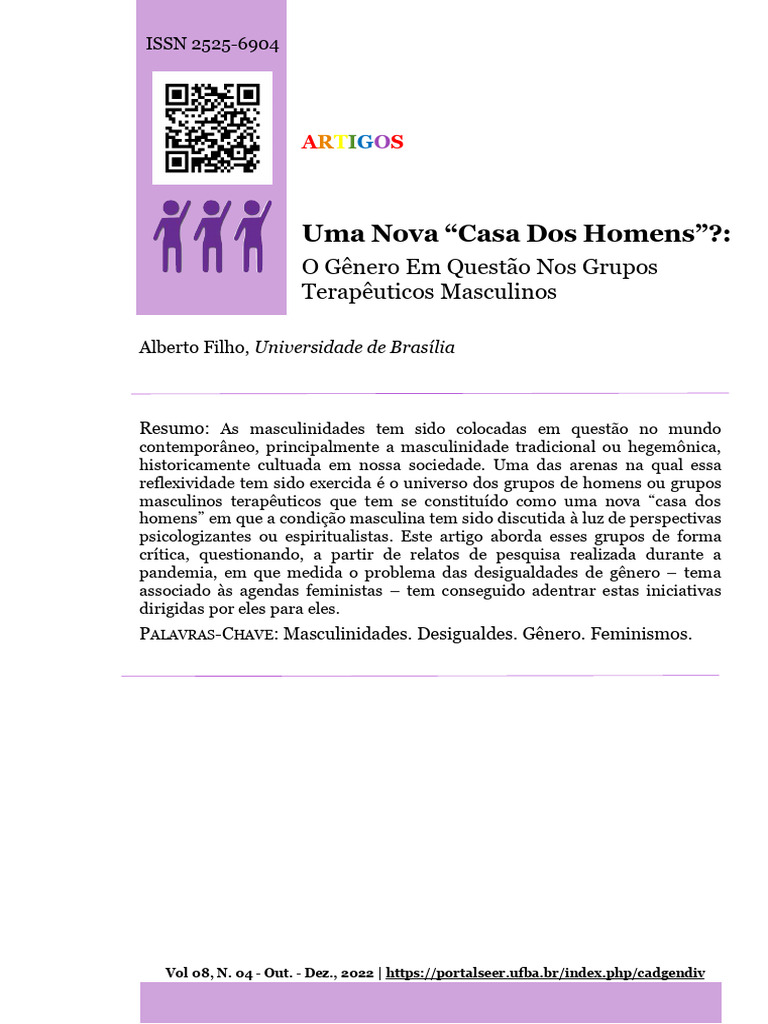 ISSN 2525-6904

ARTIGOS

Uma Nova "Casa Dos Homens"?:
O Gênero Em Questão Nos Grupos Terapêuticos Masculinos

Alberto Filho, Universidade de Brasília

Resumo: As masculinidades tem sido colocadas em questão no mundo contemporâneo, principalmente a masculinidade tradicional ou hegemônica, historicamente cultuada em nossa sociedade. Uma das arenas na qual essa reflexividade tem sido exercida é o universo dos grupos de homens ou grupos masculinos terapêuticos que tem se constituído como uma nova "casa dos homens" em que a condição masculina tem sido discutida à luz de perspectivas psicologizantes ou espiritualistas. Este artigo aborda esses grupos de forma crítica, questionando, a partir de relatos de pesquisa realizada durante a pandemia, em que medida o problema das desigualdades de gênero – tema associado às agendas feministas – tem conseguido adentrar estas iniciativas dirigidas por eles para eles.

Palavras-Chave: Masculinidades. Desigualdes. Gênero. Feminismos.

Vol 08, N. 04 - Out. - Dez., 2022 | https://portalseer.ufba.br/index.php/cadgendiv